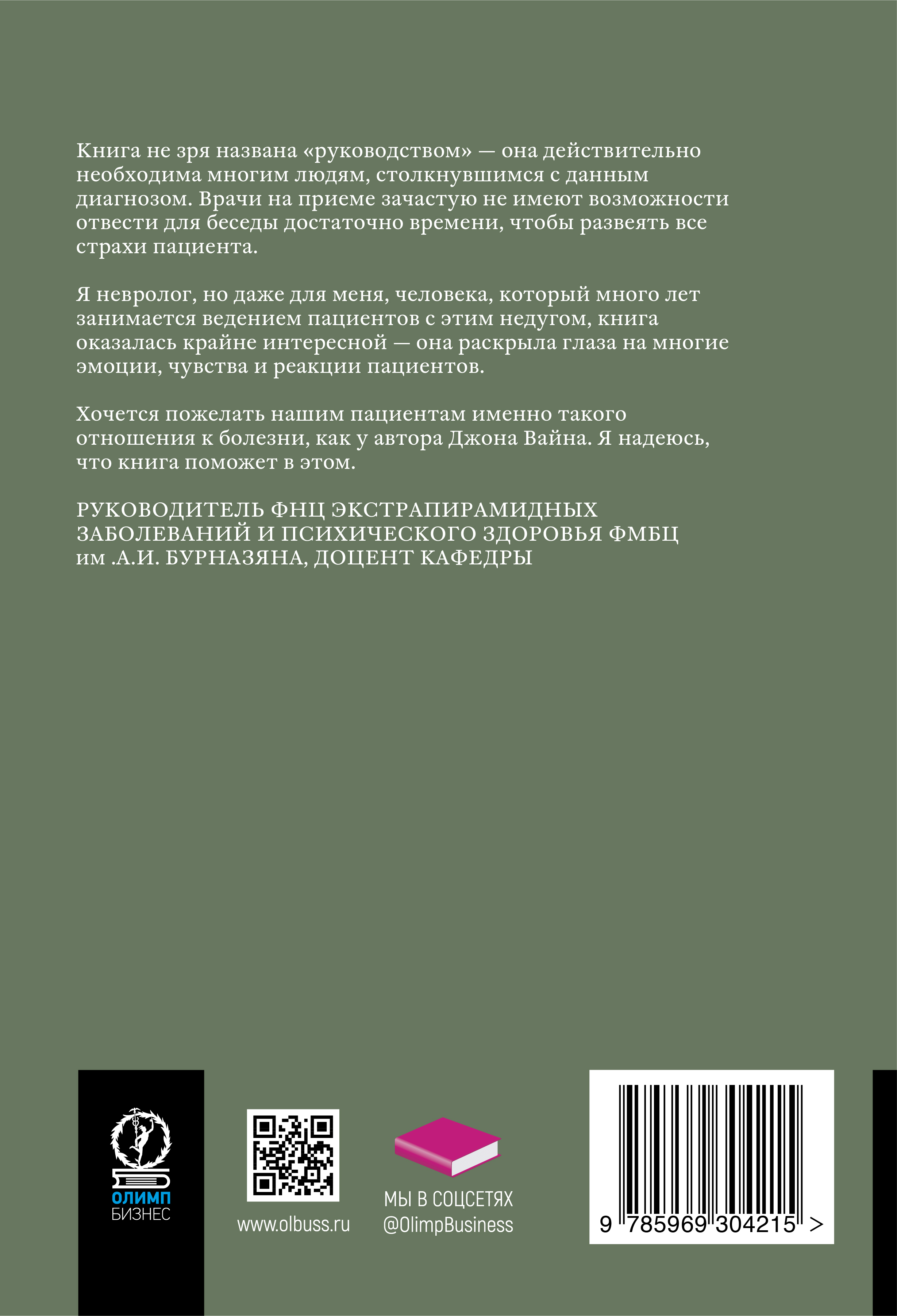 Книга не зря названа «руководством» — она действительно необходима многим людям, столкнувшимся с данным диагнозом. Врачи на приеме зачастую не имеют возможности отвести для беседы достаточно времени, чтобы развеять все страхи пациента.

Я невролог, но даже для меня, человека, который много лет занимается ведением пациентов с этим недугом, книга оказалась крайне интересной — она раскрыла глаза на многие эмоции, чувства и реакции пациентов.

Хочется пожелать нашим пациентам именно такого отношения к болезни, как у автора Джона Вайна. Я надеюсь, что книга поможет в этом.

РУКОВОДИТЕЛЬ ФНЦ ЭКСТРАПИРАМИДНЫХ ЗАБОЛЕВАНИЙ И ПСИХИЧЕСКОГО ЗДОРОВЬЯ ФМБЦ им .А.И. БУРНАЗЯНА, ДОЦЕНТ КАФЕДРЫ

ОЛИМП
БИЗНЕС

www.olbuss.ru

МЫ В СОЦСЕТЯХ
@OlimpBusiness

9 785969 304215 >